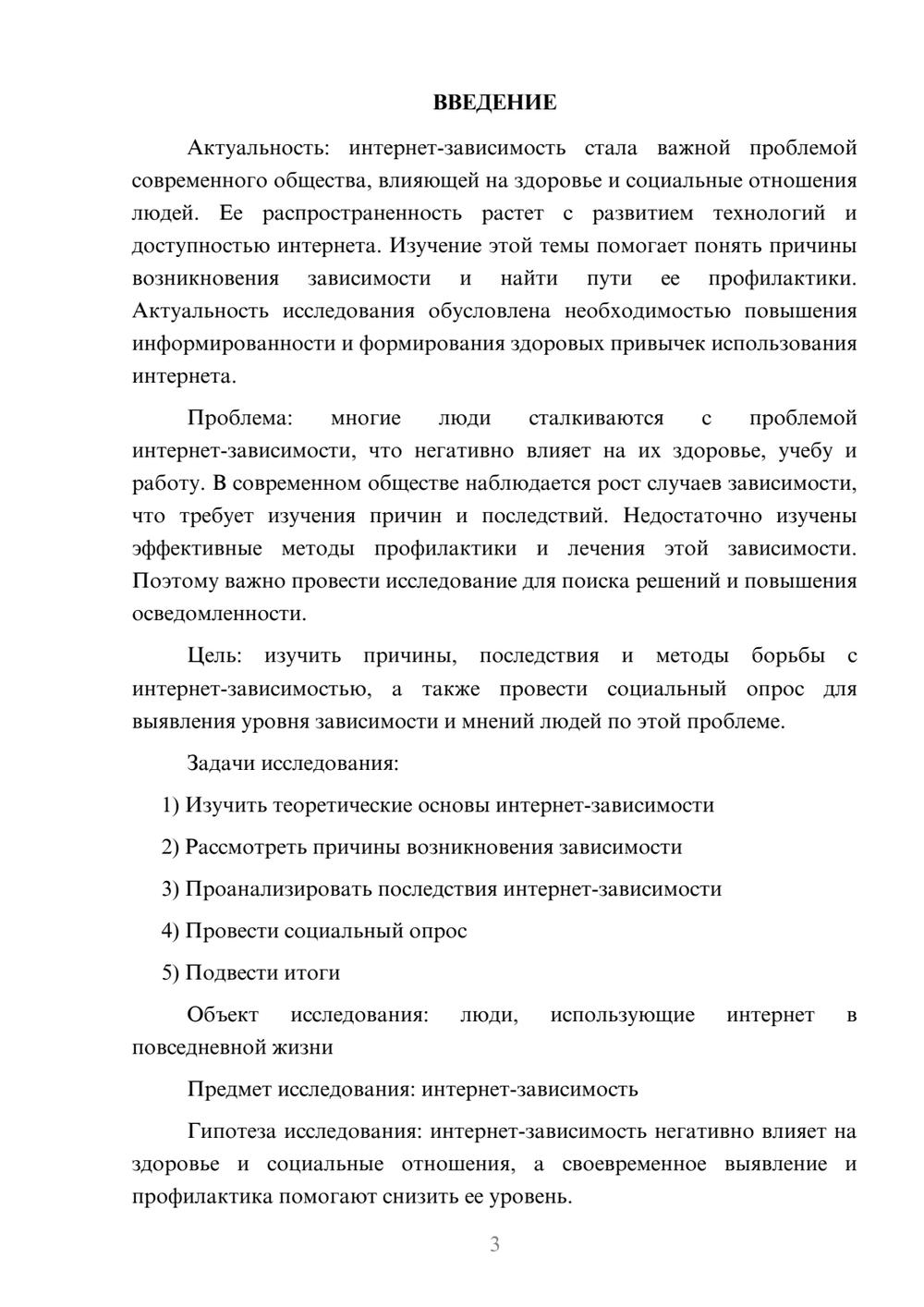 ВВЕДЕНИЕ

Актуальность: интернет-зависимость стала важной проблемой современного общества, влияющей на здоровье и социальные отношения людей. Ее распространенность растет с развитием технологий и доступностью интернета. Изучение этой темы помогает понять причины возникновения зависимости и найти пути ее профилактики. Актуальность исследования обусловлена необходимостью повышения информированности и формирования здоровых привычек использования интернета.

Проблема: многие люди сталкиваются с проблемой интернет-зависимости, что негативно влияет на их здоровье, учебу и работу. В современном обществе наблюдается рост случаев зависимости, что требует изучения причин и последствий. Недостаточно изучены эффективные методы профилактики и лечения этой зависимости. Поэтому важно провести исследование для поиска решений и повышения осведомленности.

Цель: изучить причины, последствия и методы борьбы с интернет-зависимостью, а также провести социальный опрос для выявления уровня зависимости и мнений людей по этой проблеме.

Задачи исследования:

1) Изучить теоретические основы интернет-зависимости

2) Рассмотреть причины возникновения зависимости

3) Проанализировать последствия интернет-зависимости

4) Провести социальный опрос

5) Подвести итоги

Объект исследования: люди, использующие интернет в повседневной жизни

Предмет исследования: интернет-зависимость

Гипотеза исследования: интернет-зависимость негативно влияет на здоровье и социальные отношения, а своевременное выявление и профилактика помогают снизить ее уровень.

3